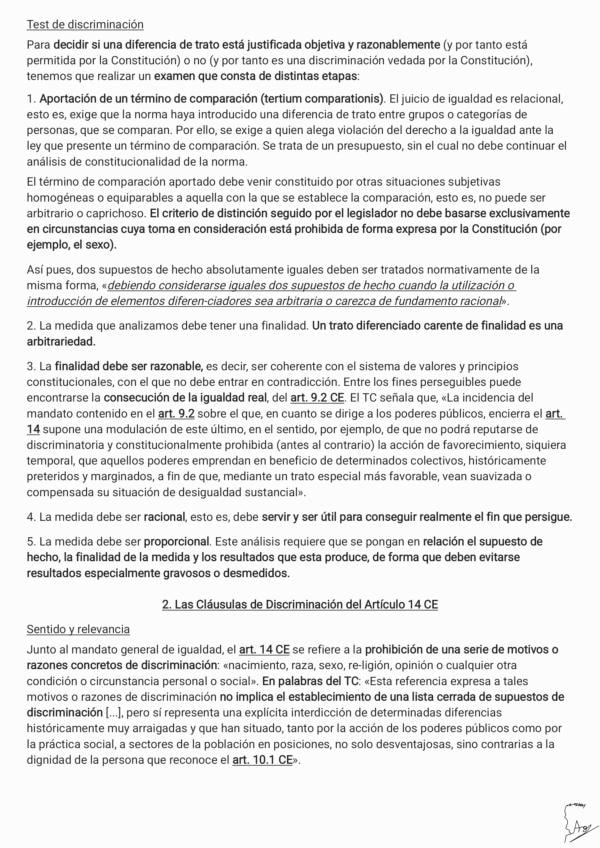 Test de discriminación

Para decidir si una diferencia de trato está justificada objetiva y razonablemente (y por tanto está permitida por la Constitución) o no (y por tanto es una discriminación vedada por la Constitución), tenemos que realizar un examen que consta de distintas etapas:

1. Aportación de un término de comparación (tertium comparationis). El juicio de igualdad es relacional, esto es, exige que la norma haya introducido una diferencia de trato entre grupos o categorías de personas, que se comparan. Por ello, se exige a quien alega violación del derecho a la igualdad ante la ley que presente un término de comparación. Se trata de un presupuesto, sin el cual no debe continuar el análisis de constitucionalidad de la norma.

El término de comparación aportado debe venir constituido por otras situaciones subjetivas homogéneas o equiparables a aquella con la que se establece la comparación, esto es, no puede ser arbitrario o caprichoso. El criterio de distinción seguido por el legislador no debe basarse exclusivamente en circunstancias cuya toma en consideración está prohibida de forma expresa por la Constitución (por ejemplo, el sexo).

Así pues, dos supuestos de hecho absolutamente iguales deben ser tratados normativamente de la misma forma, «debiendo considerarse iguales dos supuestos de hecho cuando la utilización o introducción de elementos diferen-ciadores sea arbitraria o carezca de fundamento racional».

2. La medida que analizamos debe tener una finalidad. Un trato diferenciado carente de finalidad es una arbitrariedad.

3. La finalidad debe ser razonable, es decir, ser coherente con el sistema de valores y principios constitucionales, con el que no debe entrar en contradicción. Entre los fines perseguibles puede encontrarse la consecución de la igualdad real, del art. 9.2 CE. El TC señala que, «La incidencia del mandato contenido en el art. 9.2 sobre el que, en cuanto se dirige a los poderes públicos, encierra el art. 14 supone una modulación de este último, en el sentido, por ejemplo, de que no podrá reputarse de discriminatoria y constitucionalmente prohibida (antes al contrario) la acción de favorecimiento, siquiera temporal, que aquellos poderes emprendan en beneficio de determinados colectivos, históricamente preteridos y marginados, a fin de que, mediante un trato especial más favorable, vean suavizada o compensada su situación de desigualdad sustancial».

4. La medida debe ser racional, esto es, debe servir y ser útil para conseguir realmente el fin que persigue.

5. La medida debe ser proporcional. Este análisis requiere que se pongan en relación el supuesto de hecho, la finalidad de la medida y los resultados que esta produce, de forma que deben evitarse resultados especialmente gravosos o desmedidos.

2. Las Cláusulas de Discriminación del Artículo 14 CE

Sentido y relevancia

Junto al mandato general de igualdad, el art. 14 CE se refiere a la prohibición de una serie de motivos o razones concretos de discriminación: «nacimiento, raza, sexo, re-ligión, opinión o cualquier otra condición o circunstancia personal o social». En palabras del TC: «Esta referencia expresa a tales motivos o razones de discriminación no implica el establecimiento de una lista cerrada de supuestos de discriminación [...], pero sí representa una explícita interdicción de determinadas diferencias históricamente muy arraigadas y que han situado, tanto por la acción de los poderes públicos como por la práctica social, a sectores de la población en posiciones, no solo desventajosas, sino contrarias a la dignidad de la persona que reconoce el art. 10.1 CE».